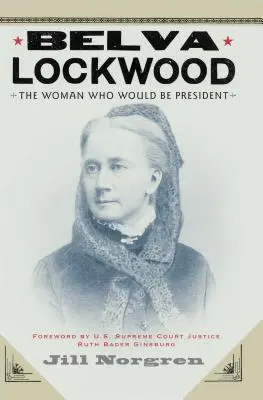 BELVA
LOCKWOOD

THE WOMAN WHO WOULD BE PRESIDENT

FOREWORD BY U.S. SUPREME COURT JUSTICE
RUTH BADER GINSBURG

Jill Norgren